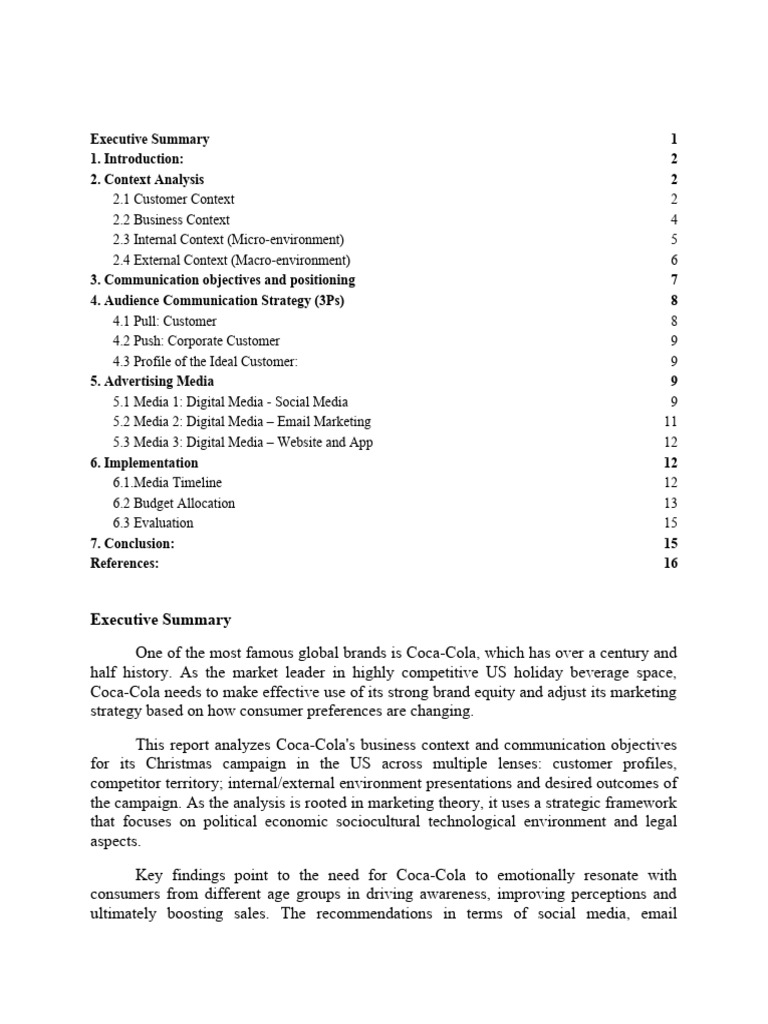 Executive Summary 1
1. Introduction: 2
2. Context Analysis 2
2.1 Customer Context 2
2.2 Business Context 4
2.3 Internal Context (Micro-environment) 5
2.4 External Context (Macro-environment) 6
3. Communication objectives and positioning 7
4. Audience Communication Strategy (3Ps) 8
4.1 Pull: Customer 8
4.2 Push: Corporate Customer 9
4.3 Profile of the Ideal Customer: 9
5. Advertising Media 9
5.1 Media 1: Digital Media - Social Media 9
5.2 Media 2: Digital Media – Email Marketing 11
5.3 Media 3: Digital Media – Website and App 12
6. Implementation 12
6.1.Media Timeline 12
6.2 Budget Allocation 13
6.3 Evaluation 15
7. Conclusion: 15
References: 16

Executive Summary

One of the most famous global brands is Coca-Cola, which has over a century and half history. As the market leader in highly competitive US holiday beverage space, Coca-Cola needs to make effective use of its strong brand equity and adjust its marketing strategy based on how consumer preferences are changing.

This report analyzes Coca-Cola's business context and communication objectives for its Christmas campaign in the US across multiple lenses: customer profiles, competitor territory; internal/external environment presentations and desired outcomes of the campaign. As the analysis is rooted in marketing theory, it uses a strategic framework that focuses on political economic sociocultural technological environment and legal aspects.

Key findings point to the need for Coca-Cola to emotionally resonate with consumers from different age groups in driving awareness, improving perceptions and ultimately boosting sales. The recommendations in terms of social media, email